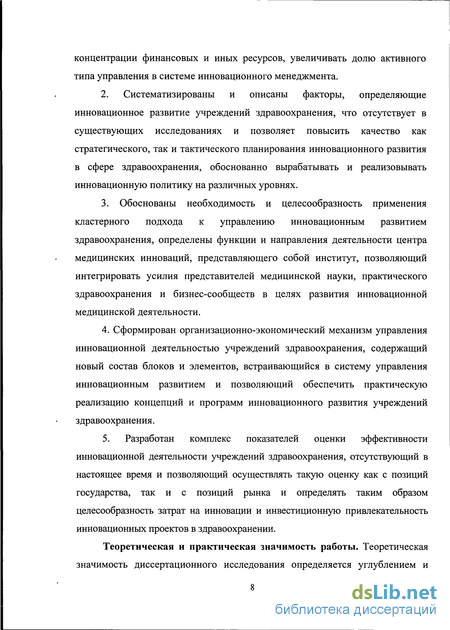 концентрации финансовых и иных ресурсов, увеличивать долю активного типа управления в системе инновационного менеджмента.

2. Систематизированы и описаны факторы, определяющие инновационное развитие учреждений здравоохранения, что отсутствует в существующих исследованиях и позволяет повысить качество как стратегического, так и тактического планирования инновационного развития в сфере здравоохранения, обоснованно вырабатывать и реализовывать инновационную политику на различных уровнях.

3. Обоснованы необходимость и целесообразность применения кластерного подхода к управлению инновационным развитием здравоохранения, определены функции и направления деятельности центра медицинских инноваций, представляющего собой институт, позволяющий интегрировать усилия представителей медицинской науки, практического здравоохранения и бизнес-сообществ в целях развития инновационной медицинской деятельности.

4. Сформирован организационно-экономический механизм управления инновационной деятельностью учреждений здравоохранения, содержащий новый состав блоков и элементов, встраивающийся в систему управления инновационным развитием и позволяющий обеспечить практическую реализацию концепций и программ инновационного развития учреждений здравоохранения.

5. Разработан комплекс показателей оценки эффективности инновационной деятельности учреждений здравоохранения, отсутствующий в настоящее время и позволяющий осуществлять такую оценку как с позиций государства, так и с позиций рынка и определять таким образом целесообразность затрат на инновации и инвестиционную привлекательность инновационных проектов в здравоохранении.

Теоретическая и практическая значимость работы. Теоретическая значимость диссертационного исследования определяется углублением и

8

dsLib.net
библиотека диссертаций